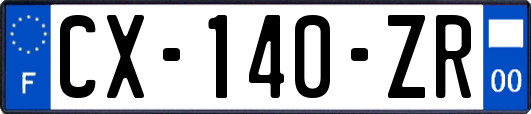 F
CX-140-ZR
00